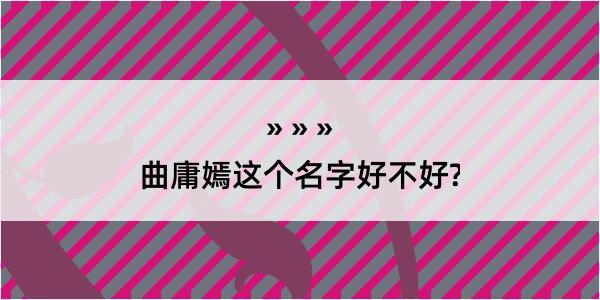 » » »

曲庸嫣这个名字好不好?